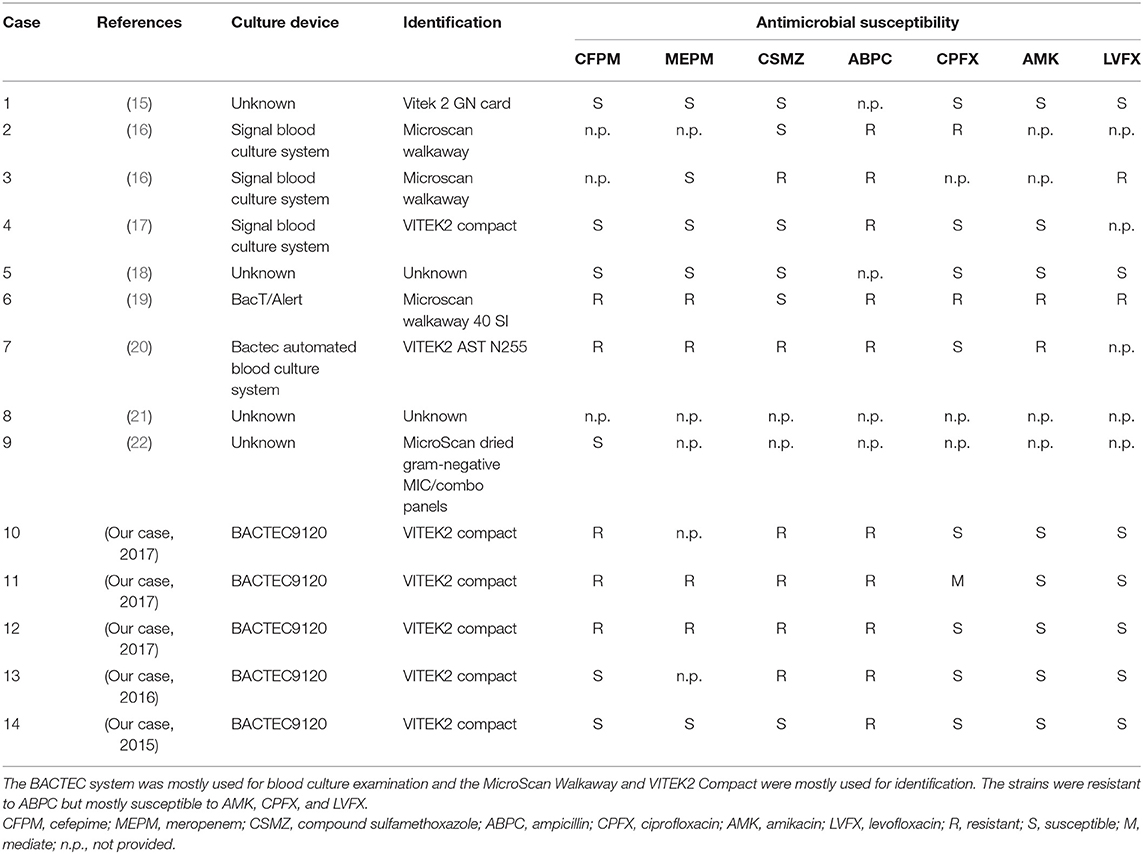 | Case | References | Culture device | Identification | Antimicrobial susceptibility | | | | | | |
|---|---|---|---|---|---|---|---|---|---|---|
| | | | | CFPM | MEPM | CSMZ | ABPC | CPFX | AMK | LVFX |
| 1 | (15) | Unknown | Vitek 2 GN card | S | S | S | n.p. | S | S | S |
| 2 | (16) | Signal blood culture system | Microscan walkaway | n.p. | n.p. | S | R | R | n.p. | n.p. |
| 3 | (16) | Signal blood culture system | Microscan walkaway | n.p. | S | R | R | n.p. | n.p. | R |
| 4 | (17) | Signal blood culture system | VITEK2 compact | S | S | S | R | S | S | n.p. |
| 5 | (18) | Unknown | Unknown | S | S | S | n.p. | S | S | S |
| 6 | (19) | BacT/Alert | Microscan walkaway 40 SI | R | R | S | R | R | R | R |
| 7 | (20) | Bactec automated blood culture system | VITEK2 AST N255 | R | R | R | R | S | R | n.p. |
| 8 | (21) | Unknown | Unknown | n.p. | n.p. | n.p. | n.p. | n.p. | n.p. | n.p. |
| 9 | (22) | Unknown | MicroScan dried gram-negative MIC/combo panels | S | n.p. | n.p. | n.p. | n.p. | n.p. | n.p. |
| 10 | (Our case, 2017) | BACTEC9120 | VITEK2 compact | R | n.p. | R | R | S | S | S |
| 11 | (Our case, 2017) | BACTEC9120 | VITEK2 compact | R | R | R | R | M | S | S |
| 12 | (Our case, 2017) | BACTEC9120 | VITEK2 compact | R | R | R | R | S | S | S |
| 13 | (Our case, 2016) | BACTEC9120 | VITEK2 compact | S | n.p. | R | R | S | S | S |
| 14 | (Our case, 2015) | BACTEC9120 | VITEK2 compact | S | S | S | R | S | S | S |

The BACTEC system was mostly used for blood culture examination and the MicroScan Walkaway and VITEK2 Compact were mostly used for identification. The strains were resistant to ABPC but mostly susceptible to AMK, CPFX, and LVFX.
CFPM, cefepime; MEPM, meropenem; CSMZ, compound sulfamethoxazole; ABPC, ampicillin; CPFX, ciprofloxacin; AMK, amikacin; LVFX, levofloxacin; R, resistant; S, susceptible; M, mediate; n.p., not provided.